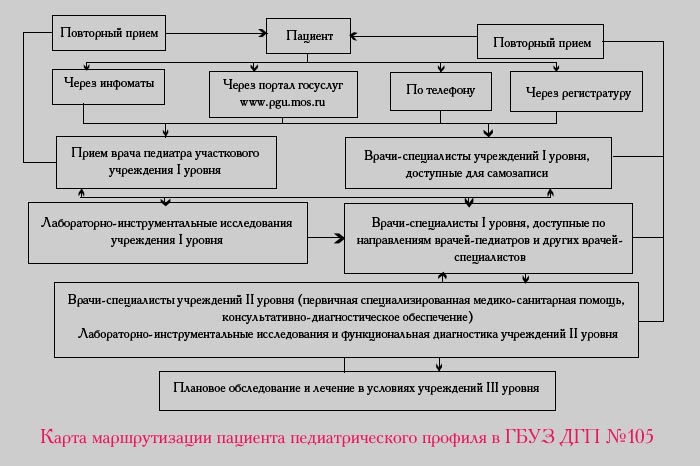 Повторный прием

Пациент

Повторный прием

Через инфоматы

Через портал госуслуг www.pgu.mos.ru

По телефону

Через регистратуру

Прием врача педиатра участкового учреждения I уровня

Врачи-специалисты учреждений I уровня, доступные для самозаписи

Лабораторно-инструментальные исследования учреждения I уровня

Врачи-специалисты I уровня, доступные по направлениям врачей-педиатров и других врачей-специалистов

Врачи-специалисты учреждений II уровня (первичная специализированная медико-санитарная помощь, консультативно-диагностическое обеспечение)
Лабораторно-инструментальные исследования и функциональная диагностика учреждений II уровня

Плановое обследование и лечение в условиях учреждений III уровня

Карта маршрутизации пациента педиатрического профиля в ГБУЗ ДГП №105